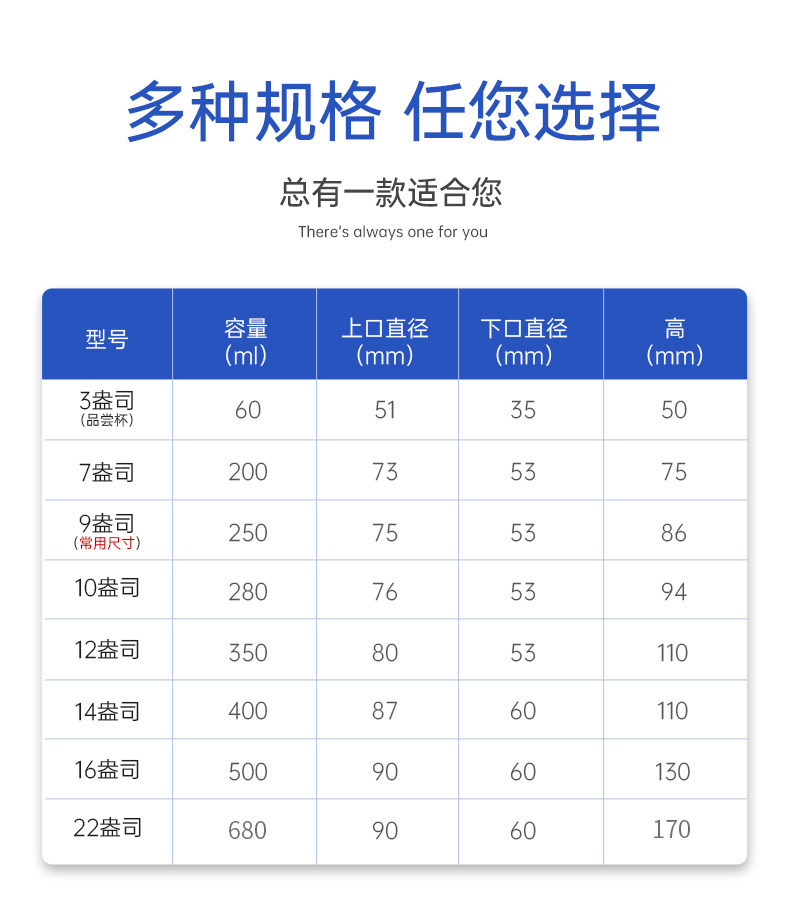 多种规格 任您选择

总有一款适合您

There's always one for you

| 型号 | 容量（ml） | 上口直径（mm） | 下口直径（mm） | 高（mm） |
|---|---|---|---|---|
| 3盎司（品尝杯） | 60 | 51 | 35 | 50 |
| 7盎司 | 200 | 73 | 53 | 75 |
| 9盎司（常用尺寸） | 250 | 75 | 53 | 86 |
| 10盎司 | 280 | 76 | 53 | 94 |
| 12盎司 | 350 | 80 | 53 | 110 |
| 14盎司 | 400 | 87 | 60 | 110 |
| 16盎司 | 500 | 90 | 60 | 130 |
| 22盎司 | 680 | 90 | 60 | 170 |